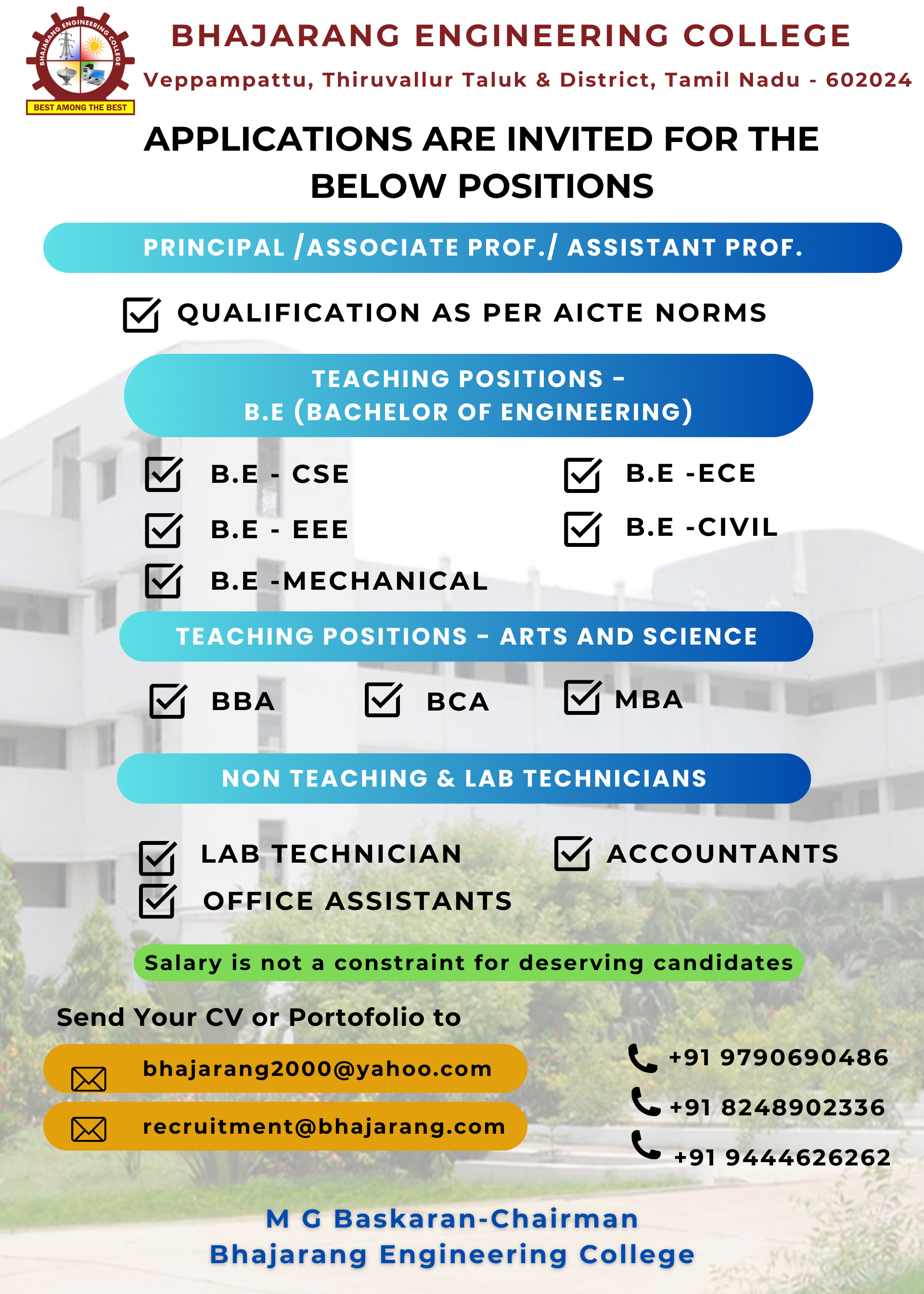 BHAJARANG ENGINEERING COLLEGE
BEST AMONG THE BEST

BHAJARANG ENGINEERING COLLEGE
Veppampattu, Thiruvallur Taluk & District, Tamil Nadu - 602024

APPLICATIONS ARE INVITED FOR THE BELOW POSITIONS

PRINCIPAL /ASSOCIATE PROF./ ASSISTANT PROF.

☑ QUALIFICATION AS PER AICTE NORMS

TEACHING POSITIONS -
B.E (BACHELOR OF ENGINEERING)

☑ B.E - CSE
☑ B.E - EEE
☑ B.E -MECHANICAL

☑ B.E -ECE
☑ B.E -CIVIL

TEACHING POSITIONS - ARTS AND SCIENCE

☑ BBA
☑ BCA
☑ MBA

NON TEACHING & LAB TECHNICIANS

☑ LAB TECHNICIAN
☑ OFFICE ASSISTANTS

☑ ACCOUNTANTS

Salary is not a constraint for deserving candidates

Send Your CV or Portofolio to

bhajarang2000@yahoo.com
recruitment@bhajarang.com

+91 9790690486
+91 8248902336
+91 9444626262

M G Baskaran-Chairman
Bhajarang Engineering College